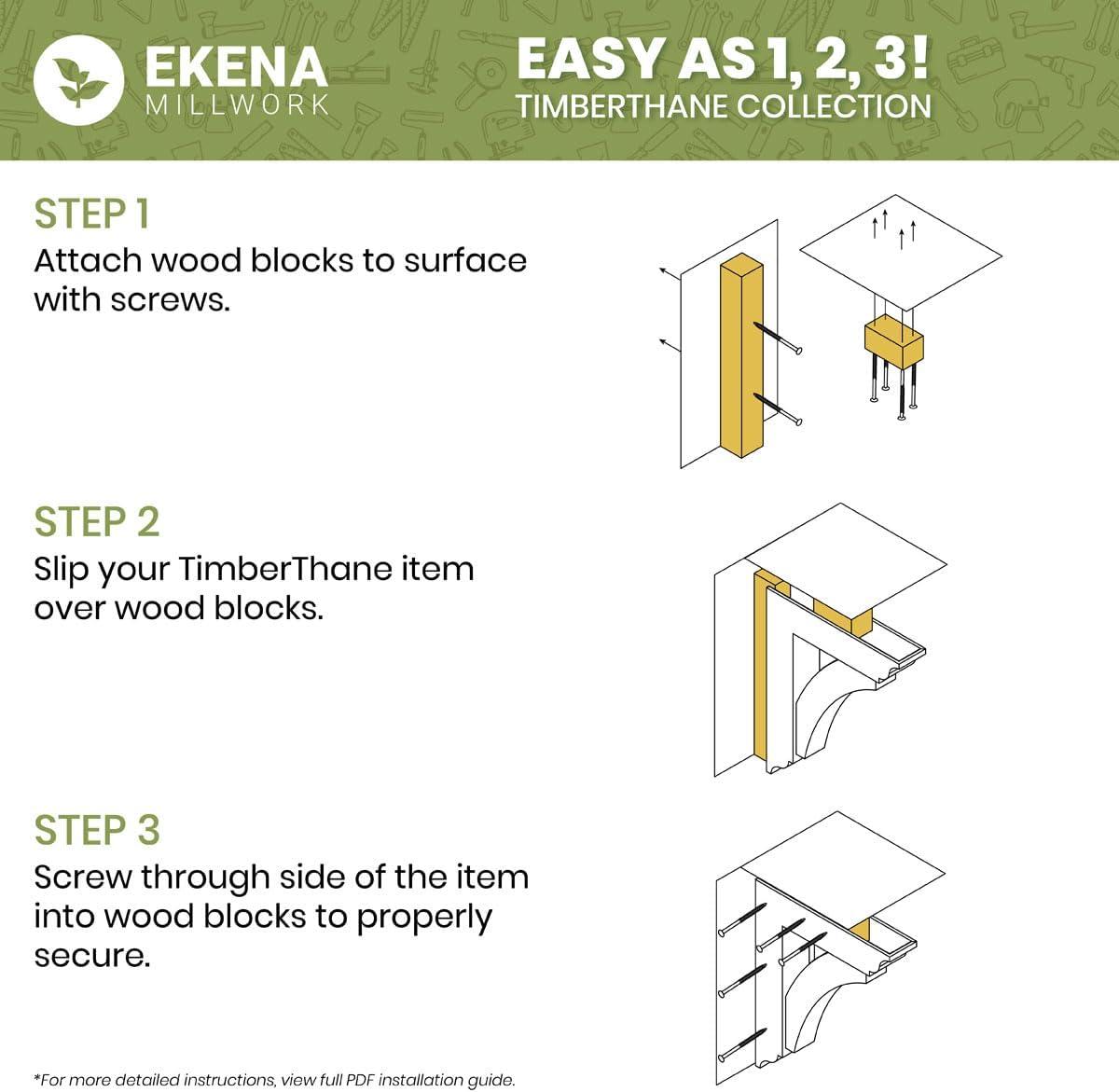 EKENA
MILLWORK

EASY AS 1, 2, 3!
TIMBERTHANE COLLECTION

STEP 1
Attach wood blocks to surface with screws.

STEP 2
Slip your TimberThane item over wood blocks.

STEP 3
Screw through side of the item into wood blocks to properly secure.

*For more detailed instructions, view full PDF installation guide.